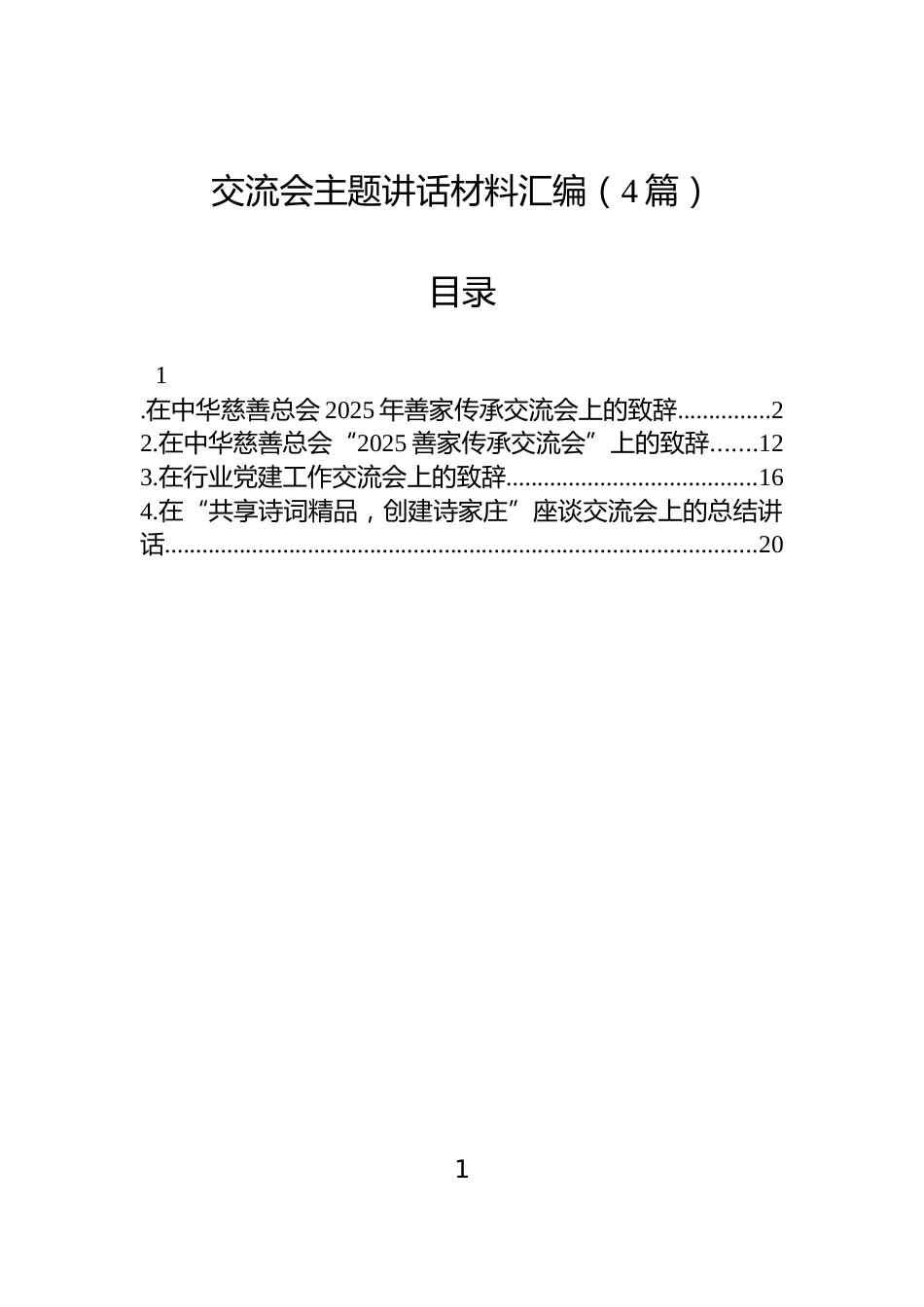 交流会主题讲话材料汇编（4篇）

目录

1

.在中华慈善总会2025年善家传承交流会上的致辞..............2

2.在中华慈善总会“2025善家传承交流会”上的致辞.......12

3.在行业党建工作交流会上的致辞.......................................16

4.在“共享诗词精品，创建诗家庄”座谈交流会上的总结讲话............................................................................................20

1